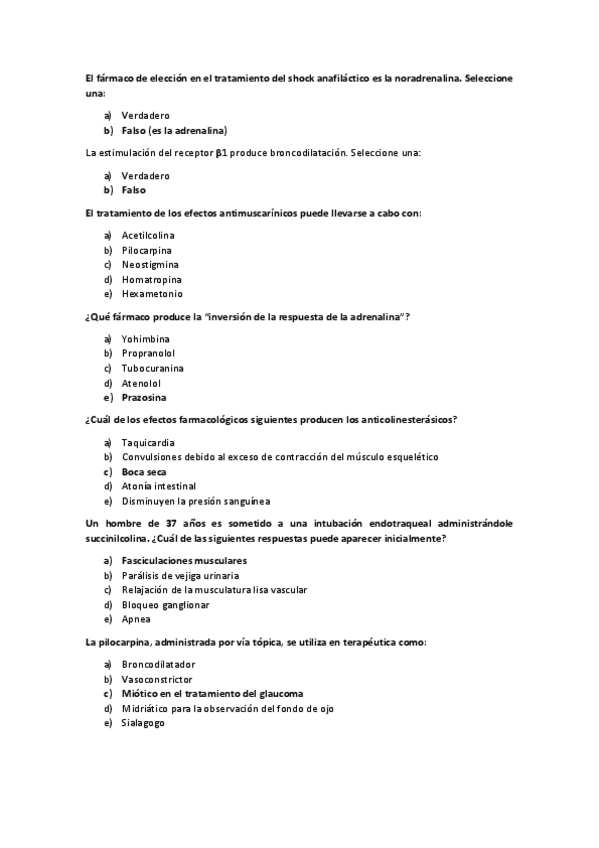 El fármaco de elección en el tratamiento del shock anafiláctico es la noradrenalina. Seleccione una:

a) Verdadero
b) Falso (es la adrenalina)

La estimulación del receptor β1 produce broncodilatación. Seleccione una:

a) Verdadero
b) Falso

El tratamiento de los efectos antimuscarínicos puede llevarse a cabo con:

a) Acetilcolina
b) Pilocarpina
c) Neostigmina
d) Homatropina
e) Hexametonio

¿Qué fármaco produce la "inversión de la respuesta de la adrenalina"?

a) Yohimbina
b) Propranolol
c) Tubocuranina
d) Atenolol
e) Prazosina

¿Cuál de los efectos farmacológicos siguientes producen los anticolinesterásicos?

a) Taquicardia
b) Convulsiones debido al exceso de contracción del músculo esquelético
c) Boca seca
d) Atonía intestinal
e) Disminuyen la presión sanguínea

Un hombre de 37 años es sometido a una intubación endotraqueal administrándole succinilcolina. ¿Cuál de las siguientes respuestas puede aparecer inicialmente?

a) Fasciculaciones musculares
b) Parálisis de vejiga urinaria
c) Relajación de la musculatura lisa vascular
d) Bloqueo ganglionar
e) Apnea

La pilocarpina, administrada por vía tópica, se utiliza en terapéutica como:

a) Broncodilatador
b) Vasoconstrictor
c) Miótico en el tratamiento del glaucoma
d) Midriático para la observación del fondo de ojo
e) Sialagogo